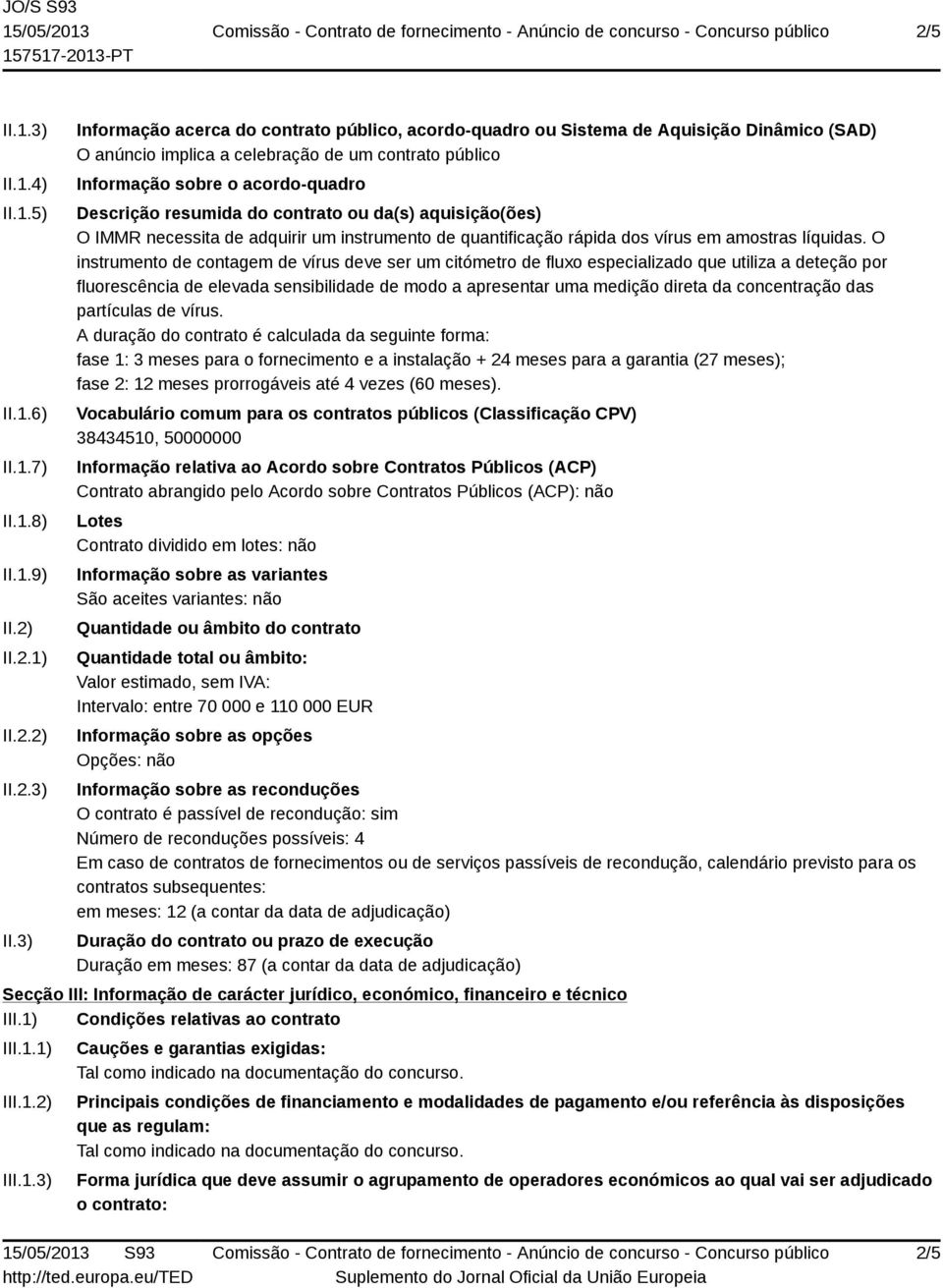 JO/S S93
15/05/2013
157517-2013-PT

Comissão - Contrato de fornecimento - Anúncio de concurso - Concurso público

2/5

II.1.3) Informação acerca do contrato público, acordo-quadro ou Sistema de Aquisição Dinâmico (SAD)
O anúncio implica a celebração de um contrato público

II.1.4) Informação sobre o acordo-quadro

II.1.5) Descrição resumida do contrato ou da(s) aquisição(ões)
O IMMR necessita de adquirir um instrumento de quantificação rápida dos vírus em amostras líquidas. O instrumento de contagem de vírus deve ser um citómetro de fluxo especializado que utiliza a deteção por fluorescência de elevada sensibilidade de modo a apresentar uma medição direta da concentração das partículas de vírus.
A duração do contrato é calculada da seguinte forma:
fase 1: 3 meses para o fornecimento e a instalação + 24 meses para a garantia (27 meses);
fase 2: 12 meses prorrogáveis até 4 vezes (60 meses).

II.1.6) Vocabulário comum para os contratos públicos (Classificação CPV)
38434510, 50000000

II.1.7) Informação relativa ao Acordo sobre Contratos Públicos (ACP)
Contrato abrangido pelo Acordo sobre Contratos Públicos (ACP): não

II.1.8) Lotes
Contrato dividido em lotes: não

II.1.9) Informação sobre as variantes
São aceites variantes: não

II.2) Quantidade ou âmbito do contrato

II.2.1) Quantidade total ou âmbito:
Valor estimado, sem IVA:
Intervalo: entre 70 000 e 110 000 EUR

II.2.2) Informação sobre as opções
Opções: não

II.2.3) Informação sobre as reconduções
O contrato é passível de recondução: sim
Número de reconduções possíveis: 4
Em caso de contratos de fornecimentos ou de serviços passíveis de recondução, calendário previsto para os contratos subsequentes:
em meses: 12 (a contar da data de adjudicação)

II.3) Duração do contrato ou prazo de execução
Duração em meses: 87 (a contar da data de adjudicação)

Secção III: Informação de carácter jurídico, económico, financeiro e técnico

III.1) Condições relativas ao contrato

III.1.1) Cauções e garantias exigidas:
Tal como indicado na documentação do concurso.

III.1.2) Principais condições de financiamento e modalidades de pagamento e/ou referência às disposições que as regulam:
Tal como indicado na documentação do concurso.

III.1.3) Forma jurídica que deve assumir o agrupamento de operadores económicos ao qual vai ser adjudicado o contrato:

15/05/2013 S93
http://ted.europa.eu/TED

Comissão - Contrato de fornecimento - Anúncio de concurso - Concurso público
Suplemento do Jornal Oficial da União Europeia

2/5